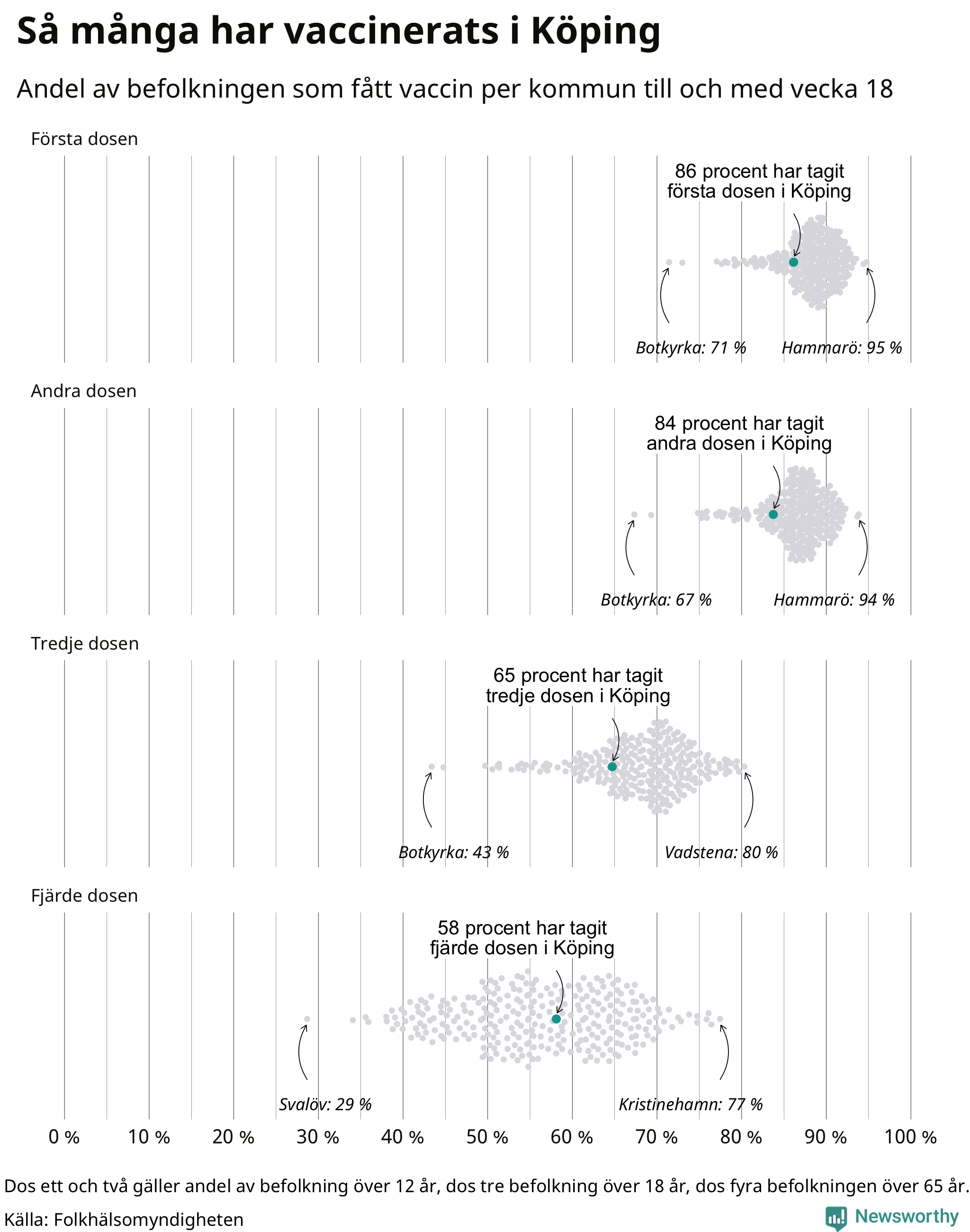 Så många har vaccinerats i Köping

Andel av befolkningen som fått vaccin per kommun till och med vecka 18

Första dosen

86 procent har tagit första dosen i Köping

Botkyrka: 71 %

Hammarö: 95 %

Andra dosen

84 procent har tagit andra dosen i Köping

Botkyrka: 67 %

Hammarö: 94 %

Tredje dosen

65 procent har tagit tredje dosen i Köping

Botkyrka: 43 %

Vadstena: 80 %

Fjärde dosen

58 procent har tagit fjärde dosen i Köping

Svalöv: 29 %

Kristinehamn: 77 %

0 % 10 % 20 % 30 % 40 % 50 % 60 % 70 % 80 % 90 % 100 %

Dos ett och två gäller andel av befolkning över 12 år, dos tre befolkning över 18 år, dos fyra befolkningen över 65 år.

Källa: Folkhälsomyndigheten

Newsworthy